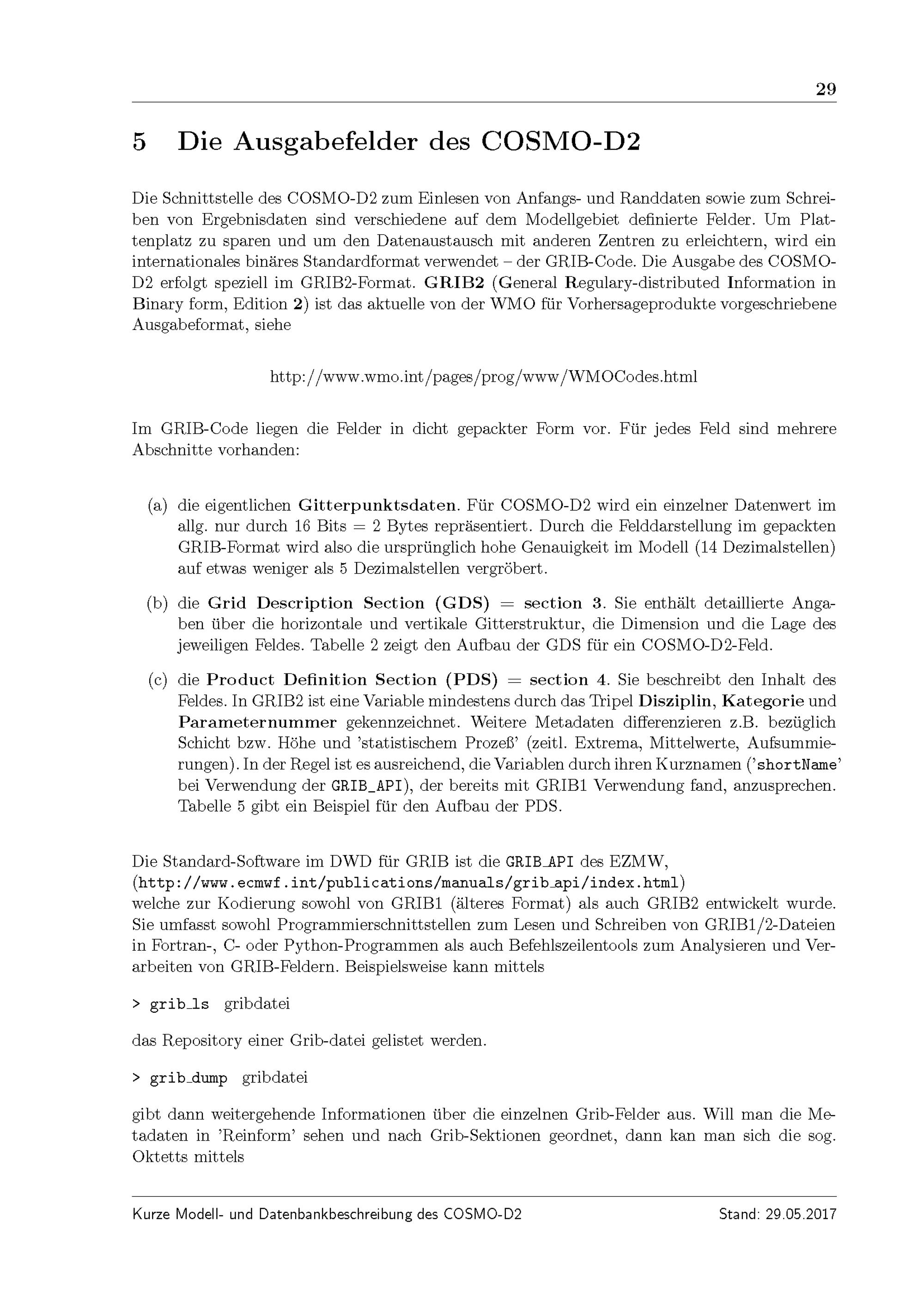 29

5 Die Ausgabefelder des COSMO-D2

Die Schnittstelle des COSMO-D2 zum Einlesen von Anfangs- und Randdaten sowie zum Schreiben von Ergebnisdaten sind verschiedene auf dem Modellgebiet definierte Felder. Um Plattenplatz zu sparen und um den Datenaustausch mit anderen Zentren zu erleichtern, wird ein internationales binäres Standardformat verwendet – der GRIB-Code. Die Ausgabe des COSMO-D2 erfolgt speziell im GRIB2-Format. GRIB2 (General Regulary-distributed Information in Binary form, Edition 2) ist das aktuelle von der WMO für Vorhersageprodukte vorgeschriebene Ausgabeformat, siehe

http://www.wmo.int/pages/prog/www/WMOCodes.html

Im GRIB-Code liegen die Felder in dicht gepackter Form vor. Für jedes Feld sind mehrere Abschnitte vorhanden:

(a) die eigentlichen Gitterpunktsdaten. Für COSMO-D2 wird ein einzelner Datenwert im allg. nur durch 16 Bits = 2 Bytes repräsentiert. Durch die Felddarstellung im gepackten GRIB-Format wird also die ursprünglich hohe Genauigkeit im Modell (14 Dezimalstellen) auf etwas weniger als 5 Dezimalstellen vergröbert.

(b) die Grid Description Section (GDS) = section 3. Sie enthält detaillierte Angaben über die horizontale und vertikale Gitterstruktur, die Dimension und die Lage des jeweiligen Feldes. Tabelle 2 zeigt den Aufbau der GDS für ein COSMO-D2-Feld.

(c) die Product Definition Section (PDS) = section 4. Sie beschreibt den Inhalt des Feldes. In GRIB2 ist eine Variable mindestens durch das Tripel Disziplin, Kategorie und Parameternummer gekennzeichnet. Weitere Metadaten differenzieren z.B. bezüglich Schicht bzw. Höhe und 'statistischem Prozeß' (zeitl. Extrema, Mittelwerte, Aufsummierungen). In der Regel ist es ausreichend, die Variablen durch ihren Kurznamen ('shortName' bei Verwendung der GRIB_API), der bereits mit GRIB1 Verwendung fand, anzusprechen. Tabelle 5 gibt ein Beispiel für den Aufbau der PDS.

Die Standard-Software im DWD für GRIB ist die GRIB_API des EZMW,
(http://www.ecmwf.int/publications/manuals/grib_api/index.html)
welche zur Kodierung sowohl von GRIB1 (älteres Format) als auch GRIB2 entwickelt wurde. Sie umfasst sowohl Programmierschnittstellen zum Lesen und Schreiben von GRIB1/2-Dateien in Fortran-, C- oder Python-Programmen als auch Befehlszeilentools zum Analysieren und Verarbeiten von GRIB-Feldern. Beispielsweise kann mittels

> grib_ls gribdatei

das Repository einer Grib-datei gelistet werden.

> grib_dump gribdatei

gibt dann weitergehende Informationen über die einzelnen Grib-Felder aus. Will man die Metadaten in 'Reinform' sehen und nach Grib-Sektionen geordnet, dann kan man sich die sog. Oktetts mittels

Kurze Modell- und Datenbankbeschreibung des COSMO-D2 Stand: 29.05.2017